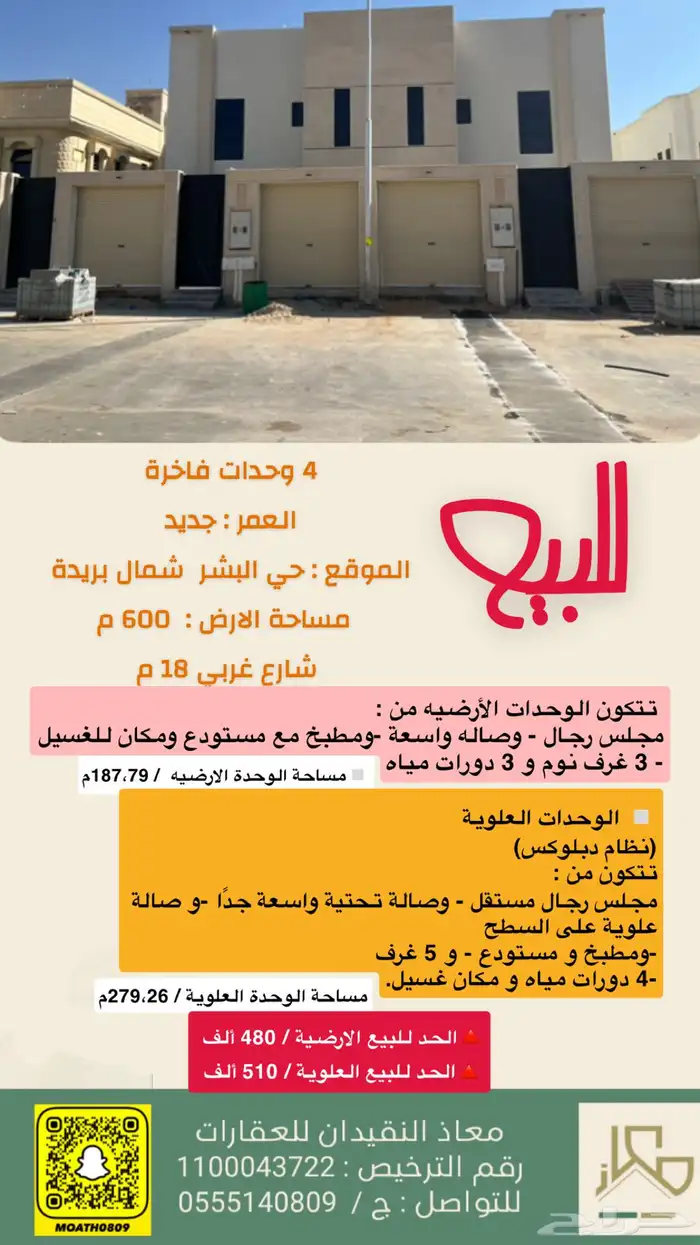 للبيع

4 وحدات فاخرة

العمر : جديد

الموقع : حي البشر شمال بريدة

مساحة الارض : 600 م

شارع غربي 18 م

تتكون الوحدات الأرضيه من :
مجلس رجال - وصاله واسعة -ومطبخ مع مستودع ومكان للغسيل - 3 غرف نوم و 3 دورات مياه

مساحة الوحدة الارضيه / 187،79م

الوحدات العلوية
(نظام دبلوكس)
تتكون من :
مجلس رجال مستقل - وصالة تحتية واسعة جدًا -و صالة علوية على السطح
-ومطبخ و مستودع - و 5 غرف
-4 دورات مياه و مكان غسيل.

مساحة الوحدة العلوية / 279،26م

الحد للبيع الارضية / 480 ألف
الحد للبيع العلوية / 510 ألف

معاذ النقيدان للعقارات
رقم الترخيص : 1100043722
للتواصل : ج / 0555140809

MOATH0809

معاذ

حراج